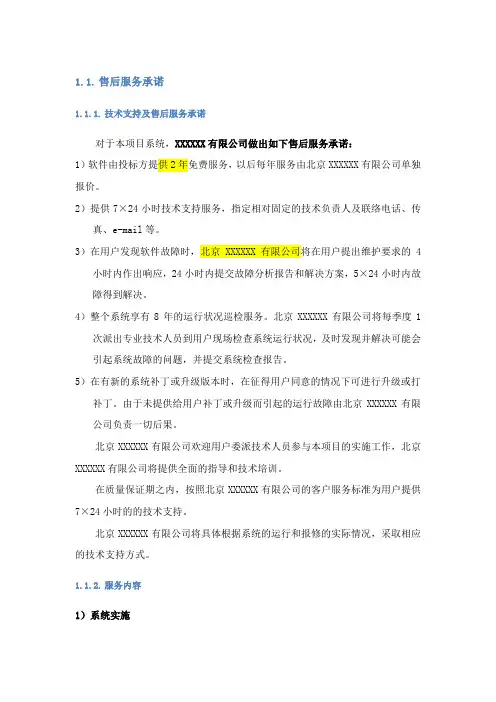 1.1. 售后服务承诺

1.1.1. 技术支持及售后服务承诺

对于本项目系统，XXXXXX 有限公司做出如下售后服务承诺：

1）软件由投标方提供 2 年免费服务，以后每年服务由北京 XXXXXX 有限公司单独报价。

2）提供 7×24 小时技术支持服务，指定相对固定的技术负责人及联络电话、传真、e-mail 等。

3）在用户发现软件故障时，北京 XXXXXX 有限公司将在用户提出维护要求的 4 小时内作出响应，24 小时内提交故障分析报告和解决方案，5×24 小时内故障得到解决。

4）整个系统享有 8 年的运行状况巡检服务。北京 XXXXXX 有限公司将每季度 1 次派出专业技术人员到用户现场检查系统运行状况，及时发现并解决可能会引起系统故障的问题，并提交系统检查报告。

5）在有新的系统补丁或升级版本时，在征得用户同意的情况下可进行升级或打补丁。由于未提供给用户补丁或升级而引起的运行故障由北京 XXXXXX 有限公司负责一切后果。

北京 XXXXXX 有限公司欢迎用户委派技术人员参与本项目的实施工作，北京 XXXXXX 有限公司将提供全面的指导和技术培训。

在质量保证期之内，按照北京 XXXXXX 有限公司的客户服务标准为用户提供 7×24 小时的的技术支持。

北京 XXXXXX 有限公司将具体根据系统的运行和报修的实际情况，采取相应的技术支持方式。

1.1.2. 服务内容

1）系统实施